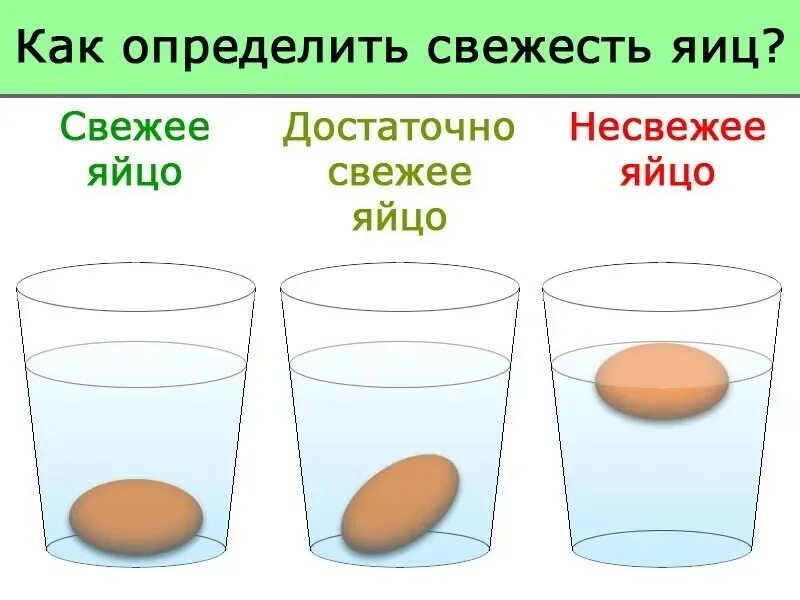 Как определить свежесть яиц?

Свежее яйцо

Достаточно свежее яйцо

Несвежее яйцо